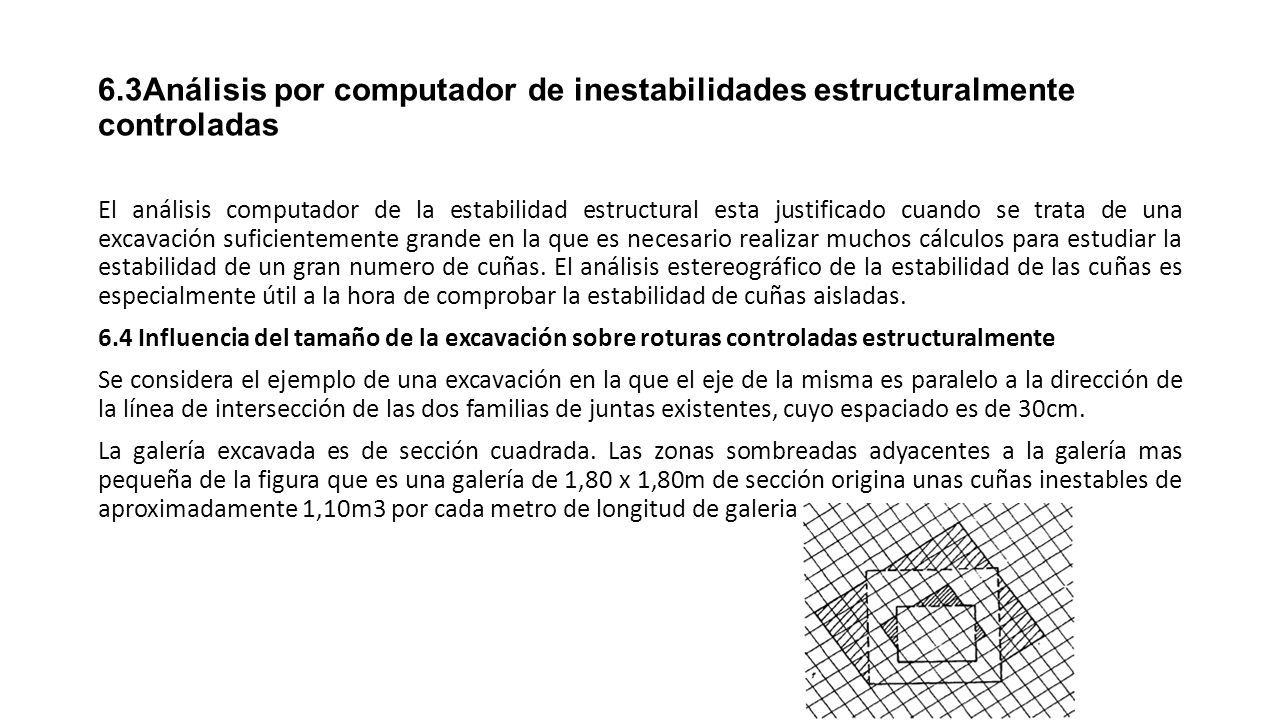 6.3Análisis por computador de inestabilidades estructuralmente controladas

El análisis computador de la estabilidad estructural esta justificado cuando se trata de una excavación suficientemente grande en la que es necesario realizar muchos cálculos para estudiar la estabilidad de un gran numero de cuñas. El análisis estereográfico de la estabilidad de las cuñas es especialmente útil a la hora de comprobar la estabilidad de cuñas aisladas.

6.4 Influencia del tamaño de la excavación sobre roturas controladas estructuralmente

Se considera el ejemplo de una excavación en la que el eje de la misma es paralelo a la dirección de la línea de intersección de las dos familias de juntas existentes, cuyo espaciado es de 30cm.

La galería excavada es de sección cuadrada. Las zonas sombreadas adyacentes a la galería mas pequeña de la figura que es una galería de 1,80 x 1,80m de sección origina unas cuñas inestables de aproximadamente 1,10m3 por cada metro de longitud de galeria